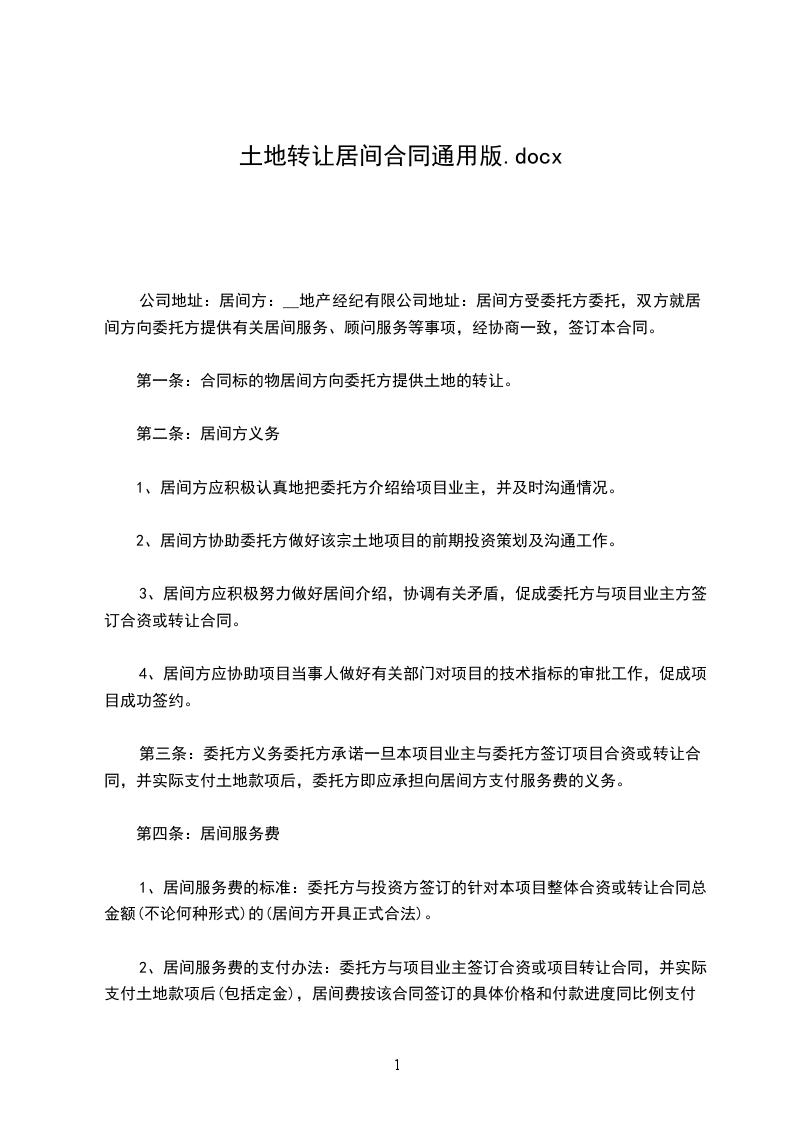 土地转让居间合同通用版.docx

公司地址：居间方：__地产经纪有限公司地址：居间方受委托方委托，双方就居间方向委托方提供有关居间服务、顾问服务等事项，经协商一致，签订本合同。

第一条：合同标的物居间方向委托方提供土地的转让。

第二条：居间方义务

1、居间方应积极认真地把委托方介绍给项目业主，并及时沟通情况。

2、居间方协助委托方做好该宗土地项目的前期投资策划及沟通工作。

3、居间方应积极努力做好居间介绍，协调有关矛盾，促成委托方与项目业主方签订合资或转让合同。

4、居间方应协助项目当事人做好有关部门对项目的技术指标的审批工作，促成项目成功签约。

第三条：委托方义务委托方承诺一旦本项目业主与委托方签订项目合资或转让合同，并实际支付土地款项后，委托方即应承担向居间方支付服务费的义务。

第四条：居间服务费

1、居间服务费的标准：委托方与投资方签订的针对本项目整体合资或转让合同总金额(不论何种形式)的(居间方开具正式合法)。

2、居间服务费的支付办法：委托方与项目业主签订合资或项目转让合同，并实际支付土地款项后(包括定金)，居间费按该合同签订的具体价格和付款进度同比例支付

1